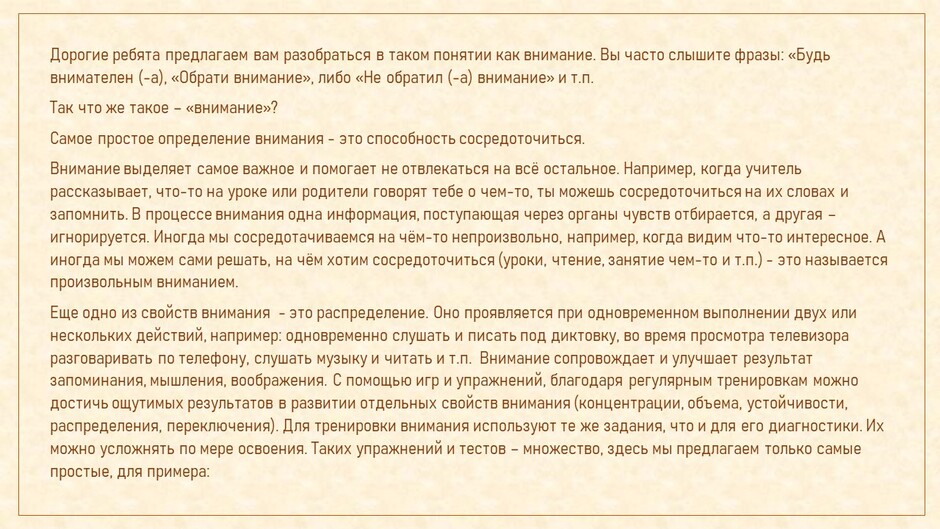 Дорогие ребята предлагаем вам разобраться в таком понятии как внимание. Вы часто слышите фразы: «Будь внимателен (-а), «Обрати внимание», либо «Не обратил (-а) внимание» и т.п.

Так что же такое – «внимание»?

Самое простое определение внимания - это способность сосредоточиться.

Внимание выделяет самое важное и помогает не отвлекаться на всё остальное. Например, когда учитель рассказывает, что-то на уроке или родители говорят тебе о чем-то, ты можешь сосредоточиться на их словах и запомнить. В процессе внимания одна информация, поступающая через органы чувств отбирается, а другая – игнорируется. Иногда мы сосредотачиваемся на чём-то непроизвольно, например, когда видим что-то интересное. А иногда мы можем сами решать, на чём хотим сосредоточиться (уроки, чтение, занятие чем-то и т.п.) - это называется произвольным вниманием.

Еще одно из свойств внимания - это распределение. Оно проявляется при одновременном выполнении двух или нескольких действий, например: одновременно слушать и писать под диктовку, во время просмотра телевизора разговаривать по телефону, слушать музыку и читать и т.п. Внимание сопровождает и улучшает результат запоминания, мышления, воображения. С помощью игр и упражнений, благодаря регулярным тренировкам можно достичь ощутимых результатов в развитии отдельных свойств внимания (концентрации, объема, устойчивости, распределения, переключения). Для тренировки внимания используют те же задания, что и для его диагностики. Их можно усложнять по мере освоения. Таких упражнений и тестов – множество, здесь мы предлагаем только самые простые, для примера: